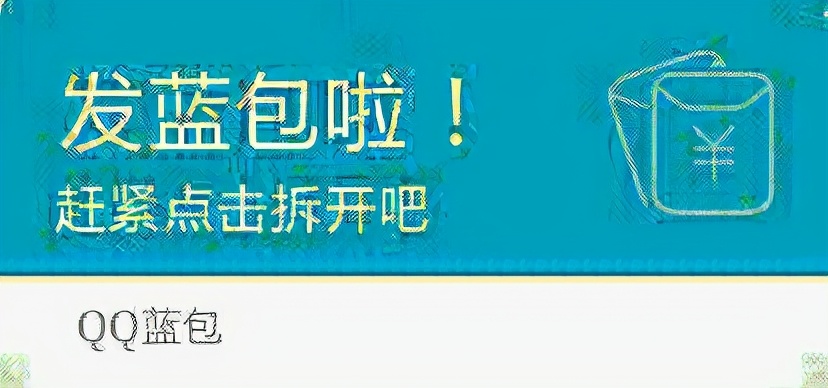 发蓝包啦！
赶紧点击拆开吧

¥

QQ蓝包